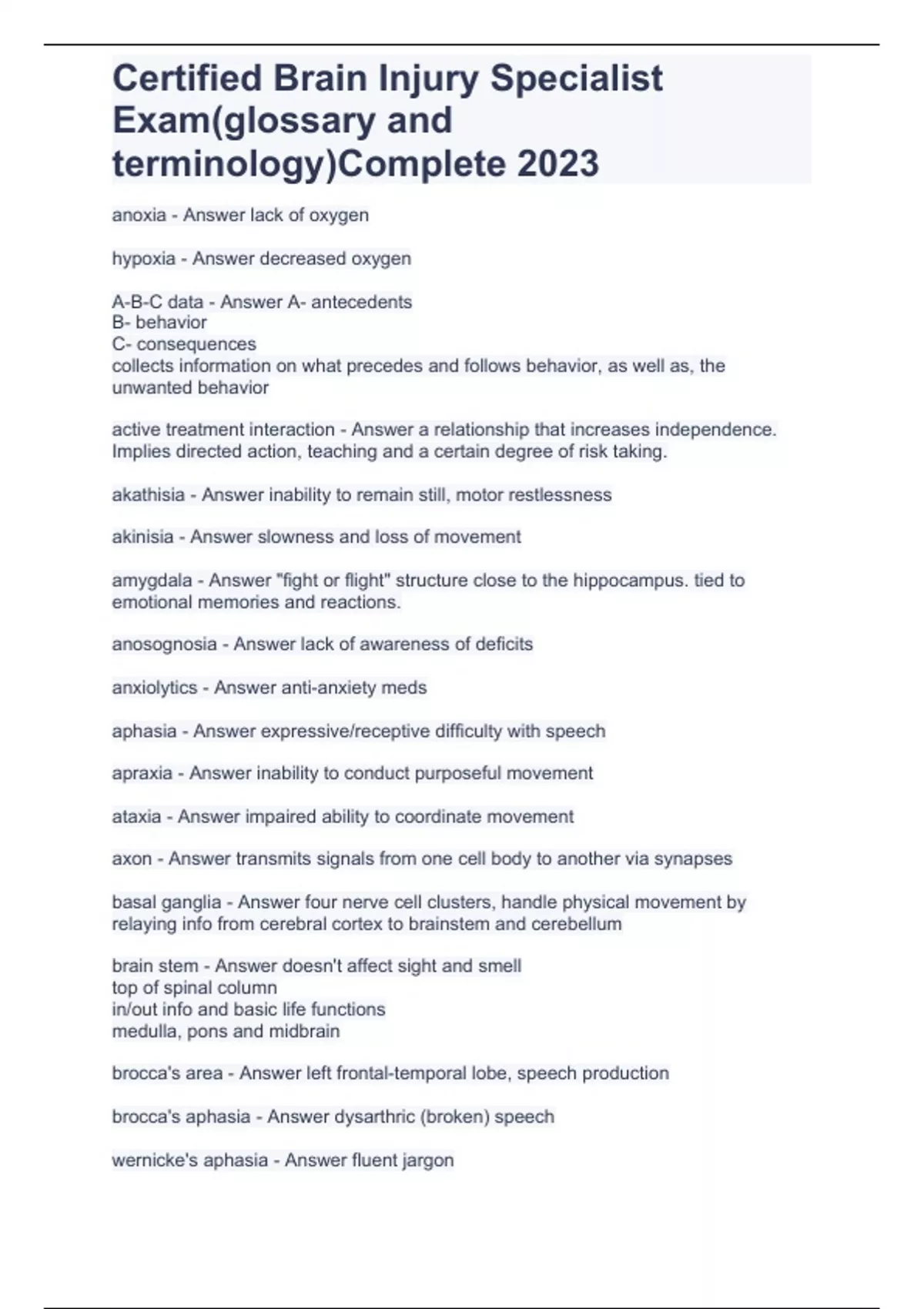 Certified Brain Injury Specialist Exam(glossary and terminology)Complete 2023

anoxia - Answer lack of oxygen

hypoxia - Answer decreased oxygen

A-B-C data - Answer A- antecedents
B- behavior
C- consequences
collects information on what precedes and follows behavior, as well as, the unwanted behavior

active treatment interaction - Answer a relationship that increases independence. Implies directed action, teaching and a certain degree of risk taking.

akathisia - Answer inability to remain still, motor restlessness

akinisia - Answer slowness and loss of movement

amygdala - Answer "fight or flight" structure close to the hippocampus. tied to emotional memories and reactions.

anosognosia - Answer lack of awareness of deficits

anxiolytics - Answer anti-anxiety meds

aphasia - Answer expressive/receptive difficulty with speech

apraxia - Answer inability to conduct purposeful movement

ataxia - Answer impaired ability to coordinate movement

axon - Answer transmits signals from one cell body to another via synapses

basal ganglia - Answer four nerve cell clusters, handle physical movement by relaying info from cerebral cortex to brainstem and cerebellum

brain stem - Answer doesn't affect sight and smell
top of spinal column
in/out info and basic life functions
medulla, pons and midbrain

brocca's area - Answer left frontal-temporal lobe, speech production

brocca's aphasia - Answer dysarthric (broken) speech

wernicke's aphasia - Answer fluent jargon